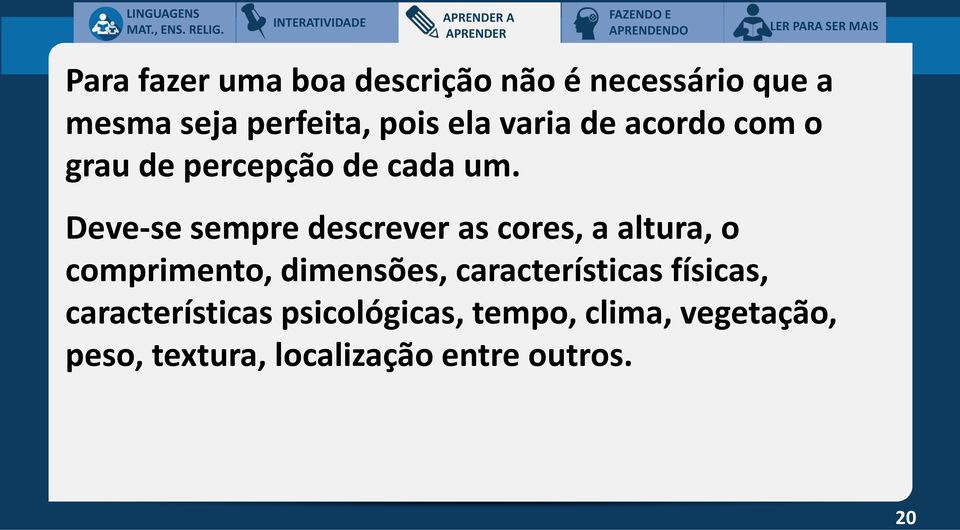 LINGUAGENS MAT., ENS. RELIG.
INTERATIVIDADE
APRENDER A APRENDER
FAZENDO E APRENDENDO
LER PARA SER MAIS

Para fazer uma boa descrição não é necessário que a mesma seja perfeita, pois ela varia de acordo com o grau de percepção de cada um.

Deve-se sempre descrever as cores, a altura, o comprimento, dimensões, características físicas, características psicológicas, tempo, clima, vegetação, peso, textura, localização entre outros.

20